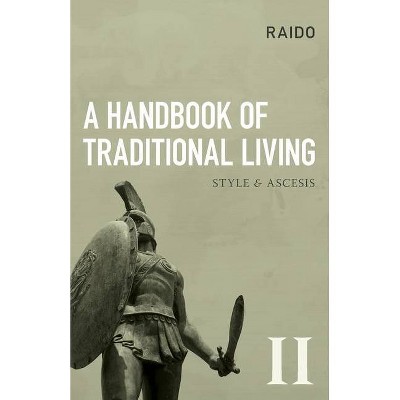 RAIDO

A HANDBOOK OF TRADITIONAL LIVING

STYLE & ASCESIS

II